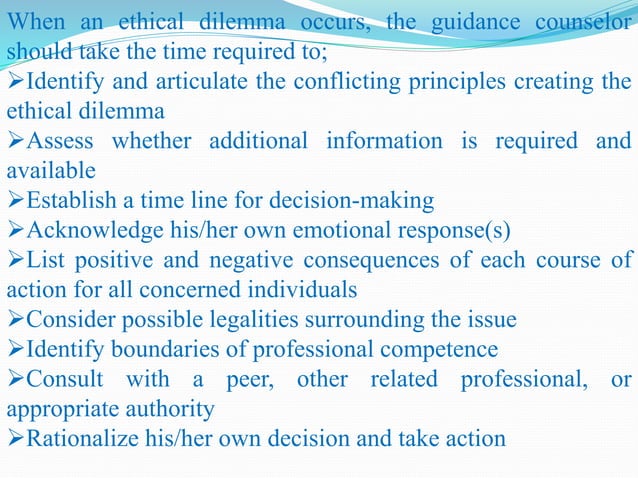 When an ethical dilemma occurs, the guidance counselor should take the time required to;
➢Identify and articulate the conflicting principles creating the ethical dilemma
➢Assess whether additional information is required and available
➢Establish a time line for decision-making
➢Acknowledge his/her own emotional response(s)
➢List positive and negative consequences of each course of action for all concerned individuals
➢Consider possible legalities surrounding the issue
➢Identify boundaries of professional competence
➢Consult with a peer, other related professional, or appropriate authority
➢Rationalize his/her own decision and take action